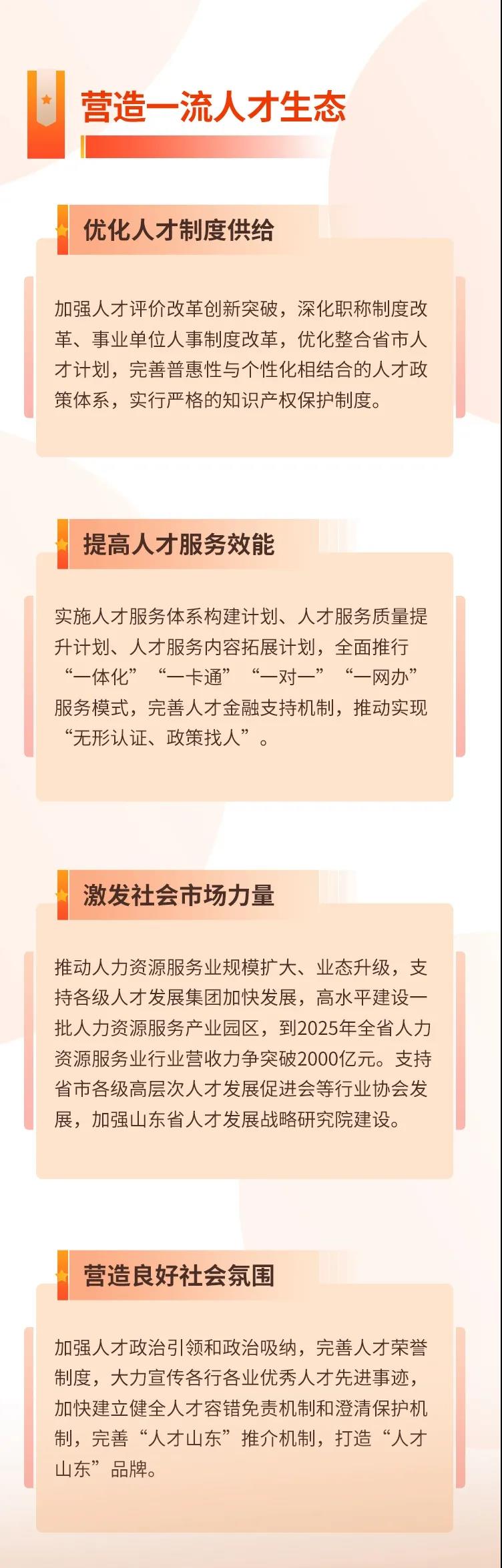 营造一流人才生态

优化人才制度供给

加强人才评价改革创新突破，深化职称制度改革、事业单位人事制度改革，优化整合省市人才计划，完善普惠性与个性化相结合的人才政策体系，实行严格的知识产权保护制度。

提高人才服务效能

实施人才服务体系构建计划、人才服务质量提升计划、人才服务内容拓展计划，全面推行“一体化”“一卡通”“一对一”“一网办”服务模式，完善人才金融支持机制，推动实现“无形认证、政策找人”。

激发社会市场力量

推动人力资源服务业规模扩大、业态升级，支持各级人才发展集团加快发展，高水平建设一批人力资源服务产业园区，到2025年全省人力资源服务业行业营收力争突破2000亿元。支持省市各级高层次人才发展促进会等行业协会发展，加强山东省人才发展战略研究院建设。

营造良好社会氛围

加强人才政治引领和政治吸纳，完善人才荣誉制度，大力宣传各行各业优秀人才先进事迹，加快建立健全人才容错免责机制和澄清保护机制，完善“人才山东”推介机制，打造“人才山东”品牌。